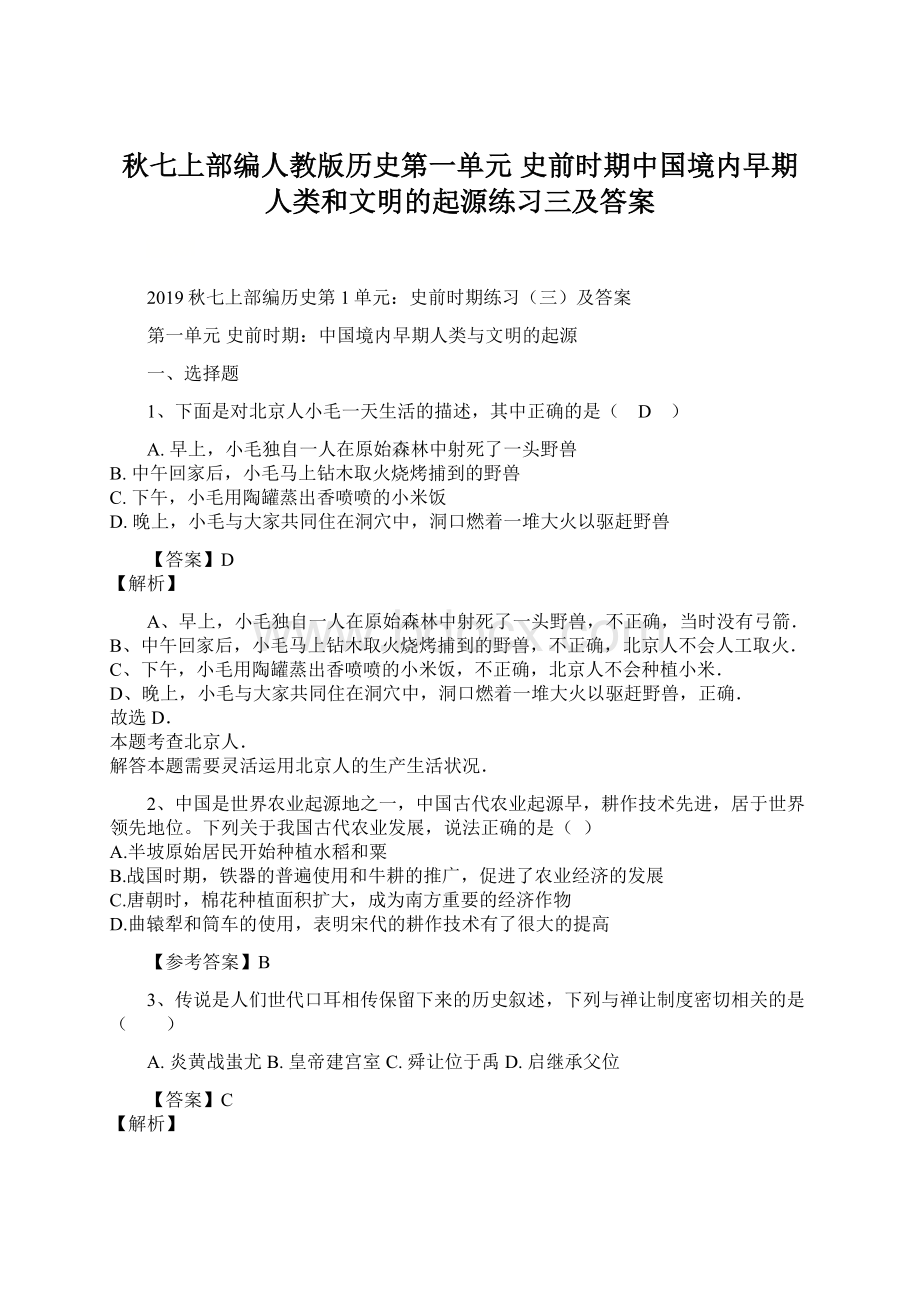 秋七上部编人教版历史第一单元 史前时期中国境内早期人类和文明的起源练习三及答案

2019 秋七上部编历史第 1 单元：史前时期练习（三）及答案

第一单元 史前时期：中国境内早期人类与文明的起源

一、选择题

1、下面是对北京人小毛一天生活的描述，其中正确的是（　D　）

A. 早上，小毛独自一人在原始森林中射死了一头野兽
B. 中午回家后，小毛马上钻木取火烧烤捕到的野兽
C. 下午，小毛用陶罐蒸出香喷喷的小米饭
D. 晚上，小毛与大家共同住在洞穴中，洞口燃着一堆大火以驱赶野兽

【答案】D
【解析】

A、早上，小毛独自一人在原始森林中射死了一头野兽，不正确，当时没有弓箭．
B、中午回家后，小毛马上钻木取火烧烤捕到的野兽，不正确，北京人不会人工取火．
C、下午，小毛用陶罐蒸出香喷喷的小米饭，不正确，北京人不会种植小米．
D、晚上，小毛与大家共同住在洞穴中，洞口燃着一堆大火以驱赶野兽，正确．
故选 D．
本题考查北京人．
解答本题需要灵活运用北京人的生产生活状况．

2、中国是世界农业起源地之一，中国古代农业起源早，耕作技术先进，居于世界领先地位。下列关于我国古代农业发展，说法正确的是（ ）
A.半坡原始居民开始种植水稻和粟
B.战国时期，铁器的普遍使用和牛耕的推广，促进了农业经济的发展
C.唐朝时，棉花种植面积扩大，成为南方重要的经济作物
D.曲辕犁和筒车的使用，表明宋代的耕作技术有了很大的提高

【参考答案】B

3、传说是人们世代口耳相传保留下来的历史叙述，下列与禅让制度密切相关的是（　　）

A. 炎黄战蚩尤 B. 皇帝建宫室 C. 舜让位于禹 D. 启继承父位

【答案】C
【解析】